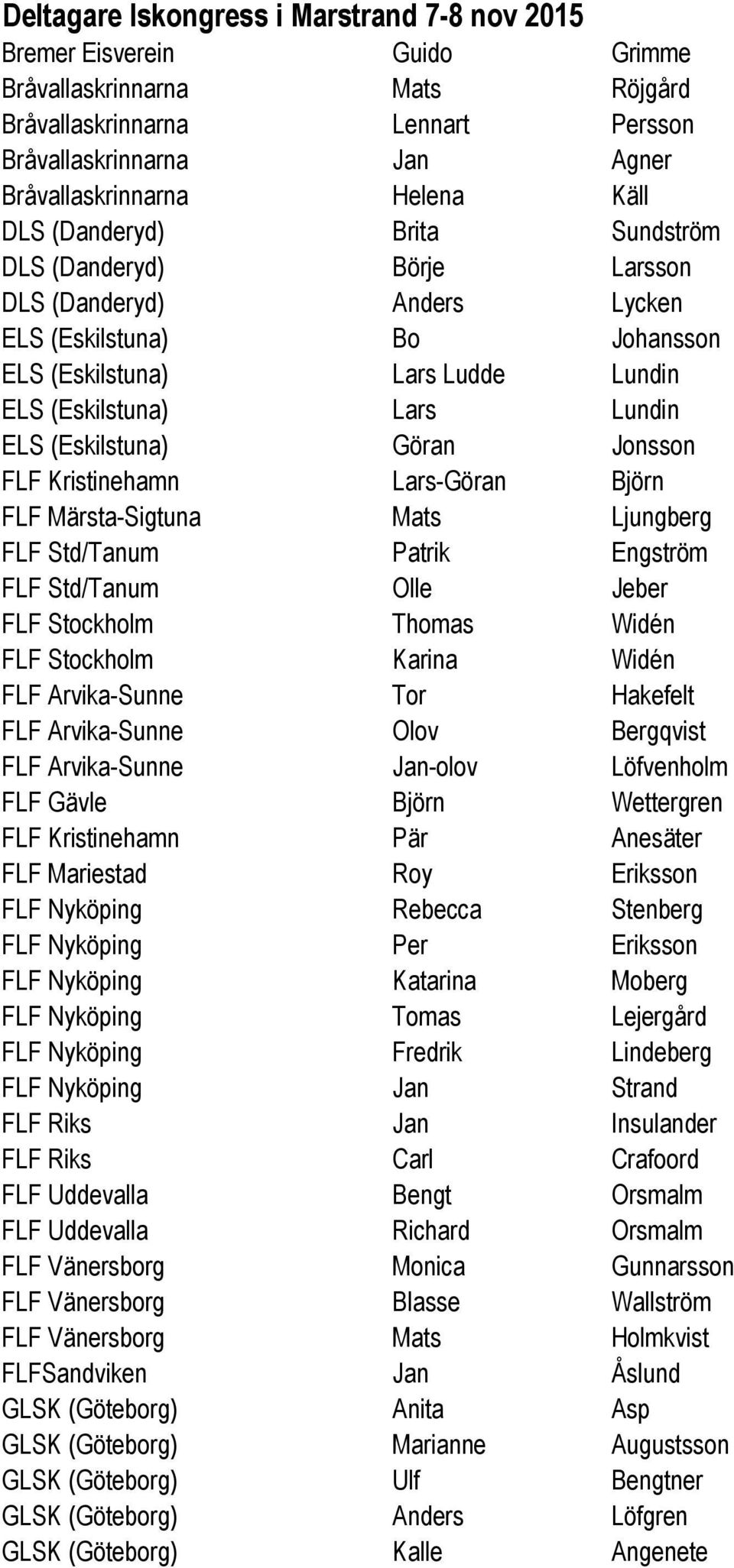 Deltagare Iskongress i Marstrand 7-8 nov 2015

| | | |
|---|---|---|
| Bremer Eisverein | Guido | Grimme |
| Bråvallaskrinnarna | Mats | Röjgård |
| Bråvallaskrinnarna | Lennart | Persson |
| Bråvallaskrinnarna | Jan | Agner |
| Bråvallaskrinnarna | Helena | Käll |
| DLS (Danderyd) | Brita | Sundström |
| DLS (Danderyd) | Börje | Larsson |
| DLS (Danderyd) | Anders | Lycken |
| ELS (Eskilstuna) | Bo | Johansson |
| ELS (Eskilstuna) | Lars Ludde | Lundin |
| ELS (Eskilstuna) | Lars | Lundin |
| ELS (Eskilstuna) | Göran | Jonsson |
| FLF Kristinehamn | Lars-Göran | Björn |
| FLF Märsta-Sigtuna | Mats | Ljungberg |
| FLF Std/Tanum | Patrik | Engström |
| FLF Std/Tanum | Olle | Jeber |
| FLF Stockholm | Thomas | Widén |
| FLF Stockholm | Karina | Widén |
| FLF Arvika-Sunne | Tor | Hakefelt |
| FLF Arvika-Sunne | Olov | Bergqvist |
| FLF Arvika-Sunne | Jan-olov | Löfvenholm |
| FLF Gävle | Björn | Wettergren |
| FLF Kristinehamn | Pär | Anesäter |
| FLF Mariestad | Roy | Eriksson |
| FLF Nyköping | Rebecca | Stenberg |
| FLF Nyköping | Per | Eriksson |
| FLF Nyköping | Katarina | Moberg |
| FLF Nyköping | Tomas | Lejergård |
| FLF Nyköping | Fredrik | Lindeberg |
| FLF Nyköping | Jan | Strand |
| FLF Riks | Jan | Insulander |
| FLF Riks | Carl | Crafoord |
| FLF Uddevalla | Bengt | Orsmalm |
| FLF Uddevalla | Richard | Orsmalm |
| FLF Vänersborg | Monica | Gunnarsson |
| FLF Vänersborg | Blasse | Wallström |
| FLF Vänersborg | Mats | Holmkvist |
| FLFSandviken | Jan | Åslund |
| GLSK (Göteborg) | Anita | Asp |
| GLSK (Göteborg) | Marianne | Augustsson |
| GLSK (Göteborg) | Ulf | Bengtner |
| GLSK (Göteborg) | Anders | Löfgren |
| GLSK (Göteborg) | Kalle | Angenete |